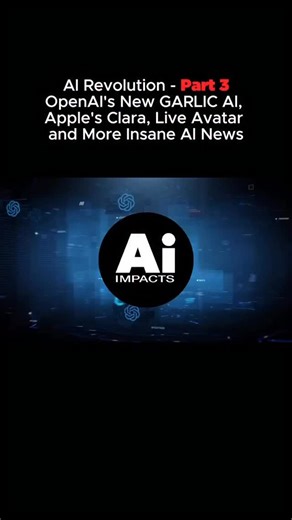 AI Revolution - Part 3
OpenAI's New GARLIC AI, Apple's Clara, Live Avatar and More Insane AI News

Ai
IMPACTS